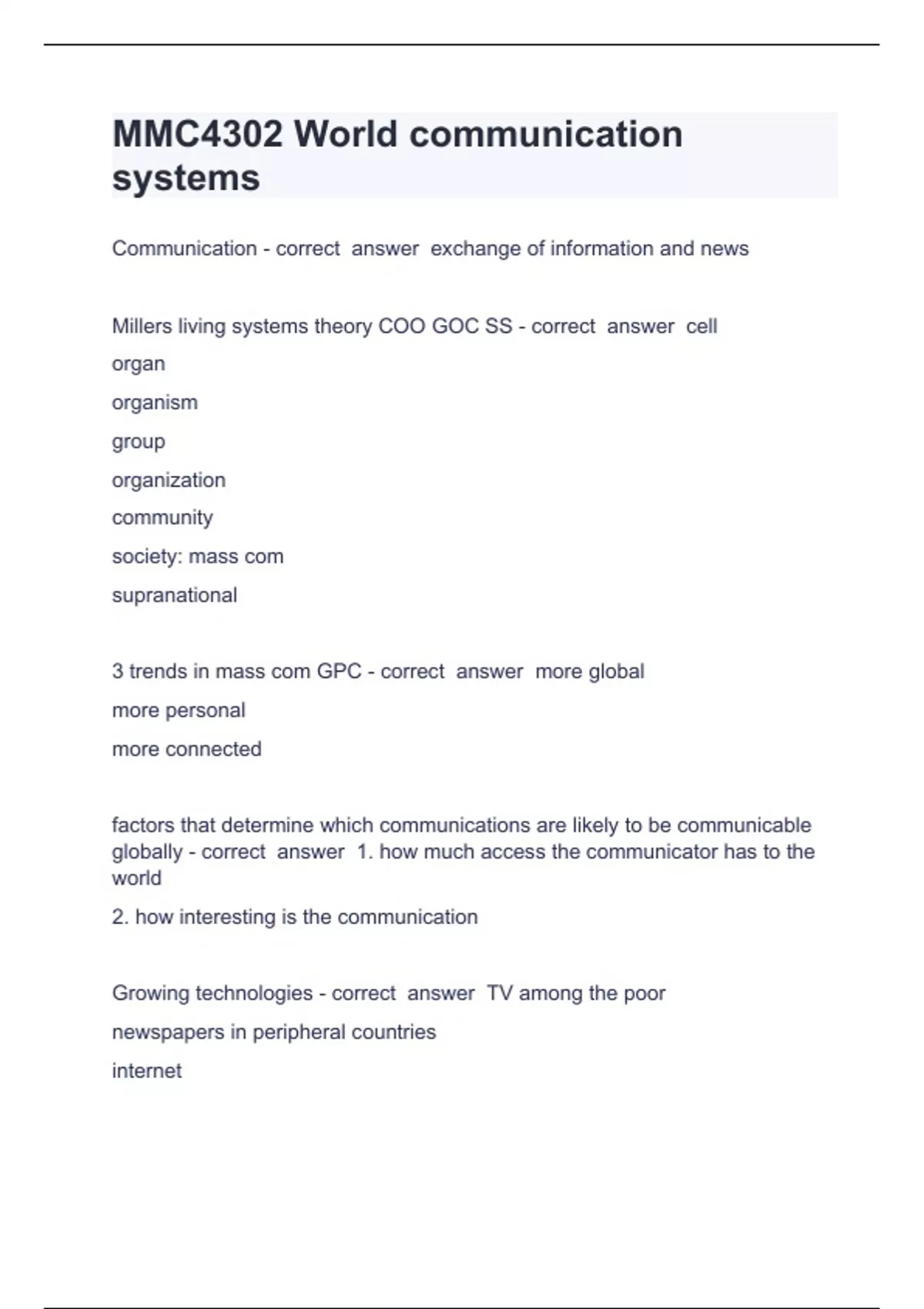 MMC4302 World communication systems

Communication - correct answer exchange of information and news

Millers living systems theory COO GOC SS - correct answer cell

organ

organism

group

organization

community

society: mass com

supranational

3 trends in mass com GPC - correct answer more global

more personal

more connected

factors that determine which communications are likely to be communicable globally - correct answer 1. how much access the communicator has to the world

2. how interesting is the communication

Growing technologies - correct answer TV among the poor

newspapers in peripheral countries

internet